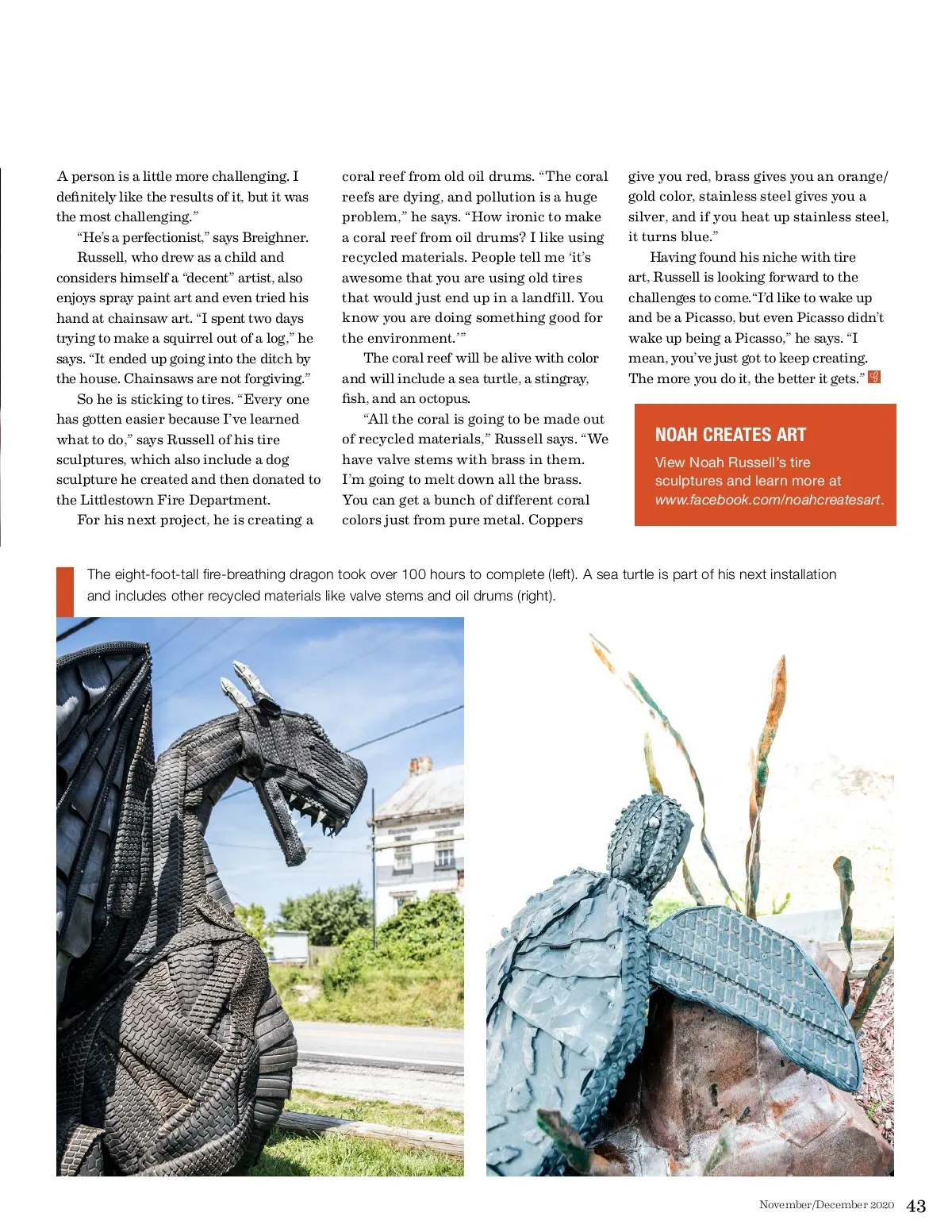 A person is a little more challenging. I definitely like the results of it, but it was the most challenging."

"He's a perfectionist," says Breighner.

Russell, who drew as a child and considers himself a "decent" artist, also enjoys spray paint art and even tried his hand at chainsaw art. "I spent two days trying to make a squirrel out of a log," he says. "It ended up going into the ditch by the house. Chainsaws are not forgiving."

So he is sticking to tires. "Every one has gotten easier because I've learned what to do," says Russell of his tire sculptures, which also include a dog sculpture he created and then donated to the Littlestown Fire Department.

For his next project, he is creating a coral reef from old oil drums. "The coral reefs are dying, and pollution is a huge problem," he says. "How ironic to make a coral reef from oil drums? I like using recycled materials. People tell me 'it's awesome that you are using old tires that would just end up in a landfill. You know you are doing something good for the environment.'"

The coral reef will be alive with color and will include a sea turtle, a stingray, fish, and an octopus.

"All the coral is going to be made out of recycled materials," Russell says. "We have valve stems with brass in them. I'm going to melt down all the brass. You can get a bunch of different coral colors just from pure metal. Coppers give you red, brass gives you an orange/gold color, stainless steel gives you a silver, and if you heat up stainless steel, it turns blue."

Having found his niche with tire art, Russell is looking forward to the challenges to come."I'd like to wake up and be a Picasso, but even Picasso didn't wake up being a Picasso," he says. "I mean, you've just got to keep creating. The more you do it, the better it gets."

NOAH CREATES ART

View Noah Russell's tire sculptures and learn more at www.facebook.com/noahcreatesart.

The eight-foot-tall fire-breathing dragon took over 100 hours to complete (left). A sea turtle is part of his next installation and includes other recycled materials like valve stems and oil drums (right).

November/December 2020 43